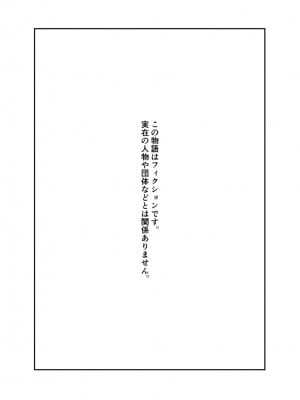 この物語はフィクションです。
実在の人物や団体などとは関係ありません。